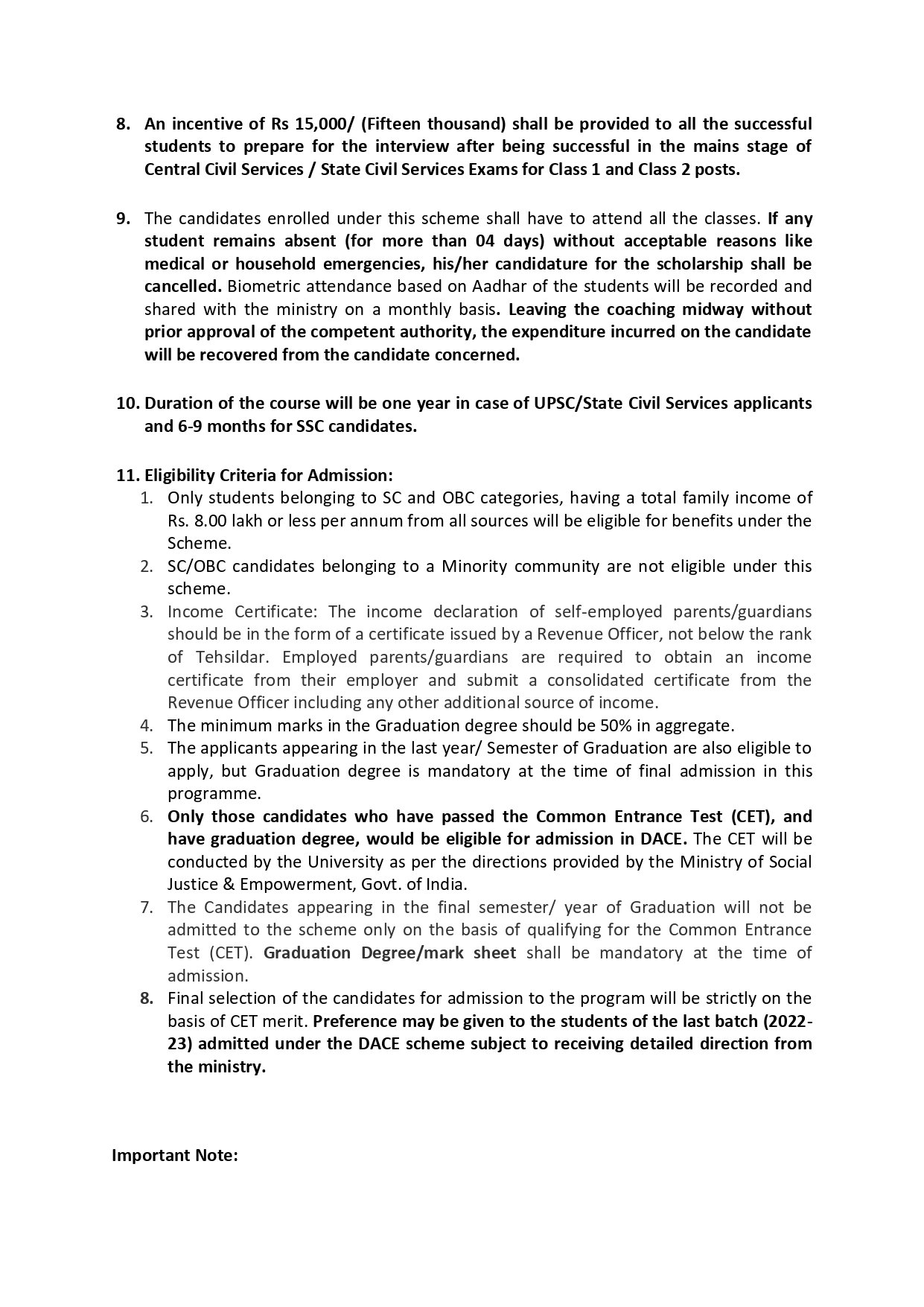 8. An incentive of Rs 15,000/ (Fifteen thousand) shall be provided to all the successful students to prepare for the interview after being successful in the mains stage of Central Civil Services / State Civil Services Exams for Class 1 and Class 2 posts.

9. The candidates enrolled under this scheme shall have to attend all the classes. If any student remains absent (for more than 04 days) without acceptable reasons like medical or household emergencies, his/her candidature for the scholarship shall be cancelled. Biometric attendance based on Aadhar of the students will be recorded and shared with the ministry on a monthly basis. Leaving the coaching midway without prior approval of the competent authority, the expenditure incurred on the candidate will be recovered from the candidate concerned.

10. Duration of the course will be one year in case of UPSC/State Civil Services applicants and 6-9 months for SSC candidates.

11. Eligibility Criteria for Admission:
1. Only students belonging to SC and OBC categories, having a total family income of Rs. 8.00 lakh or less per annum from all sources will be eligible for benefits under the Scheme.
2. SC/OBC candidates belonging to a Minority community are not eligible under this scheme.
3. Income Certificate: The income declaration of self-employed parents/guardians should be in the form of a certificate issued by a Revenue Officer, not below the rank of Tehsildar. Employed parents/guardians are required to obtain an income certificate from their employer and submit a consolidated certificate from the Revenue Officer including any other additional source of income.
4. The minimum marks in the Graduation degree should be 50% in aggregate.
5. The applicants appearing in the last year/ Semester of Graduation are also eligible to apply, but Graduation degree is mandatory at the time of final admission in this programme.
6. Only those candidates who have passed the Common Entrance Test (CET), and have graduation degree, would be eligible for admission in DACE. The CET will be conducted by the University as per the directions provided by the Ministry of Social Justice & Empowerment, Govt. of India.
7. The Candidates appearing in the final semester/ year of Graduation will not be admitted to the scheme only on the basis of qualifying for the Common Entrance Test (CET). Graduation Degree/mark sheet shall be mandatory at the time of admission.
8. Final selection of the candidates for admission to the program will be strictly on the basis of CET merit. Preference may be given to the students of the last batch (2022-23) admitted under the DACE scheme subject to receiving detailed direction from the ministry.

Important Note: